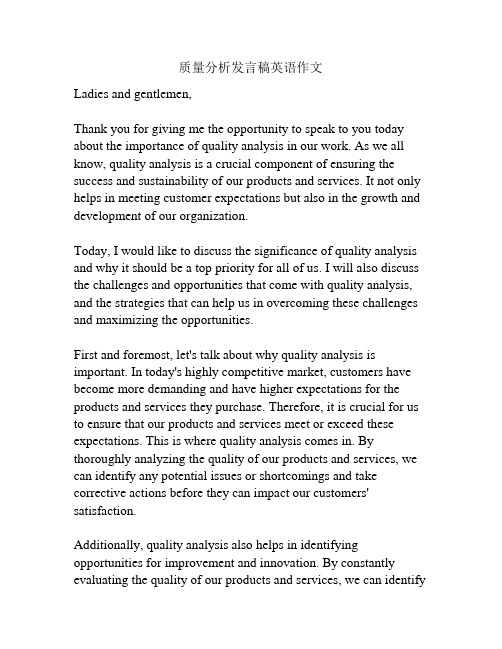 质量分析发言稿英语作文

Ladies and gentlemen,

Thank you for giving me the opportunity to speak to you today about the importance of quality analysis in our work. As we all know, quality analysis is a crucial component of ensuring the success and sustainability of our products and services. It not only helps in meeting customer expectations but also in the growth and development of our organization.

Today, I would like to discuss the significance of quality analysis and why it should be a top priority for all of us. I will also discuss the challenges and opportunities that come with quality analysis, and the strategies that can help us in overcoming these challenges and maximizing the opportunities.

First and foremost, let's talk about why quality analysis is important. In today's highly competitive market, customers have become more demanding and have higher expectations for the products and services they purchase. Therefore, it is crucial for us to ensure that our products and services meet or exceed these expectations. This is where quality analysis comes in. By thoroughly analyzing the quality of our products and services, we can identify any potential issues or shortcomings and take corrective actions before they can impact our customers' satisfaction.

Additionally, quality analysis also helps in identifying opportunities for improvement and innovation. By constantly evaluating the quality of our products and services, we can identify